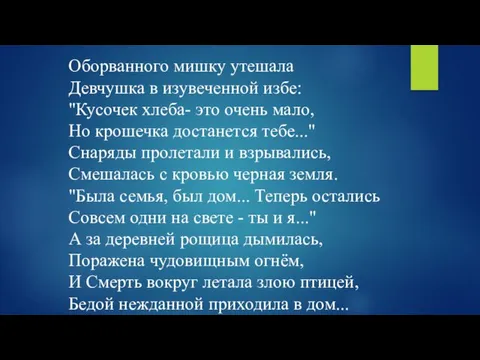 Оборванного мишку утешала
Девчушка в изувеченной избе:
"Кусочек хлеба- это очень мало,
Но крошечка достанется тебе..."
Снаряды пролетали и взрывались,
Смешалась с кровью черная земля.
"Была семья, был дом... Теперь остались
Совсем одни на свете - ты и я..."
А за деревней рощица дымилась,
Поражена чудовищным огнём,
И Смерть вокруг летала злою птицей,
Бедой нежданной приходила в дом...